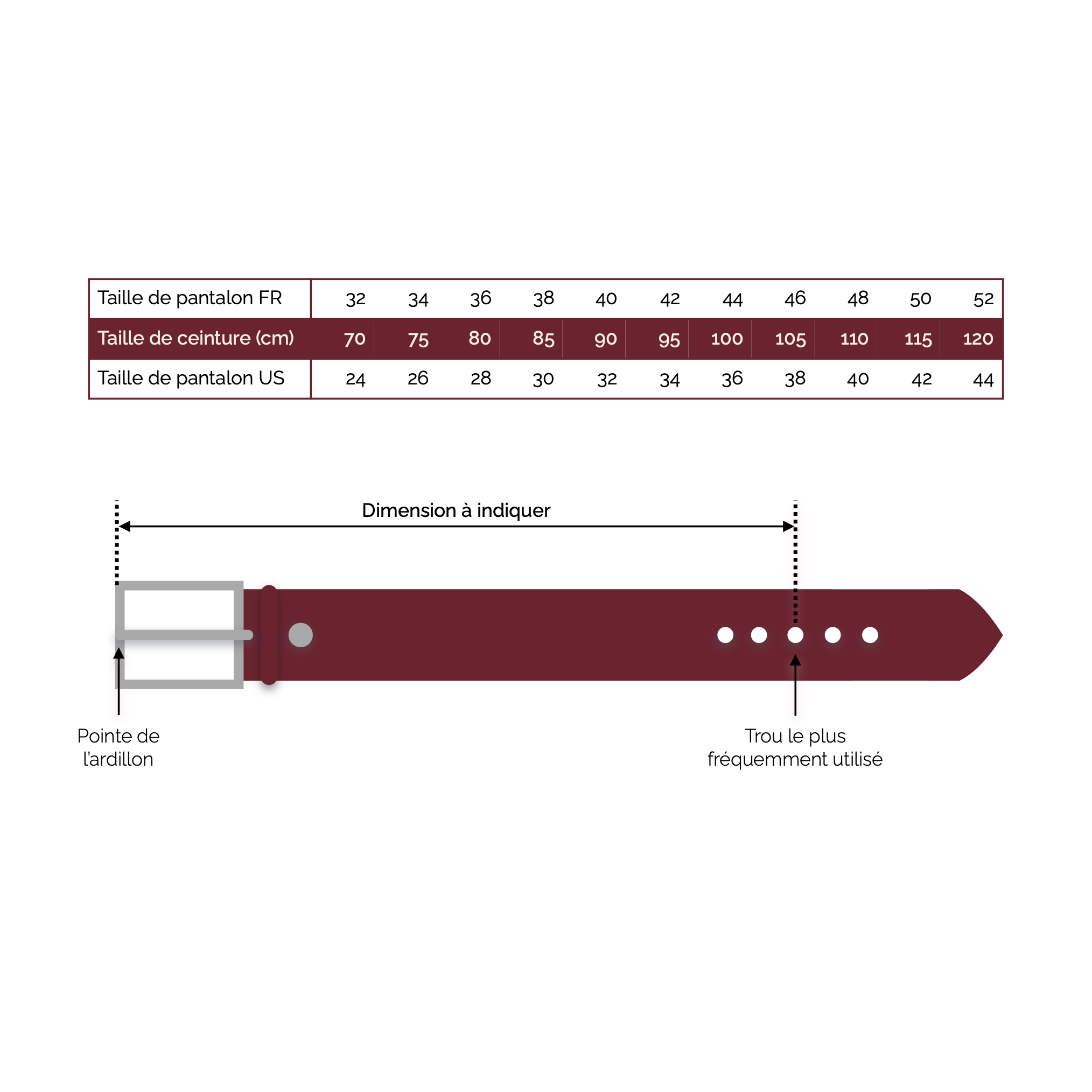 | Taille de pantalon FR | 32 | 34 | 36 | 38 | 40 | 42 | 44 | 46 | 48 | 50 | 52 |
|---|---|---|---|---|---|---|---|---|---|---|---|
| Taille de ceinture (cm) | 70 | 75 | 80 | 85 | 90 | 95 | 100 | 105 | 110 | 115 | 120 |
| Taille de pantalon US | 24 | 26 | 28 | 30 | 32 | 34 | 36 | 38 | 40 | 42 | 44 |

Dimension à indiquer

Pointe de l'ardillon

Trou le plus fréquemment utilisé